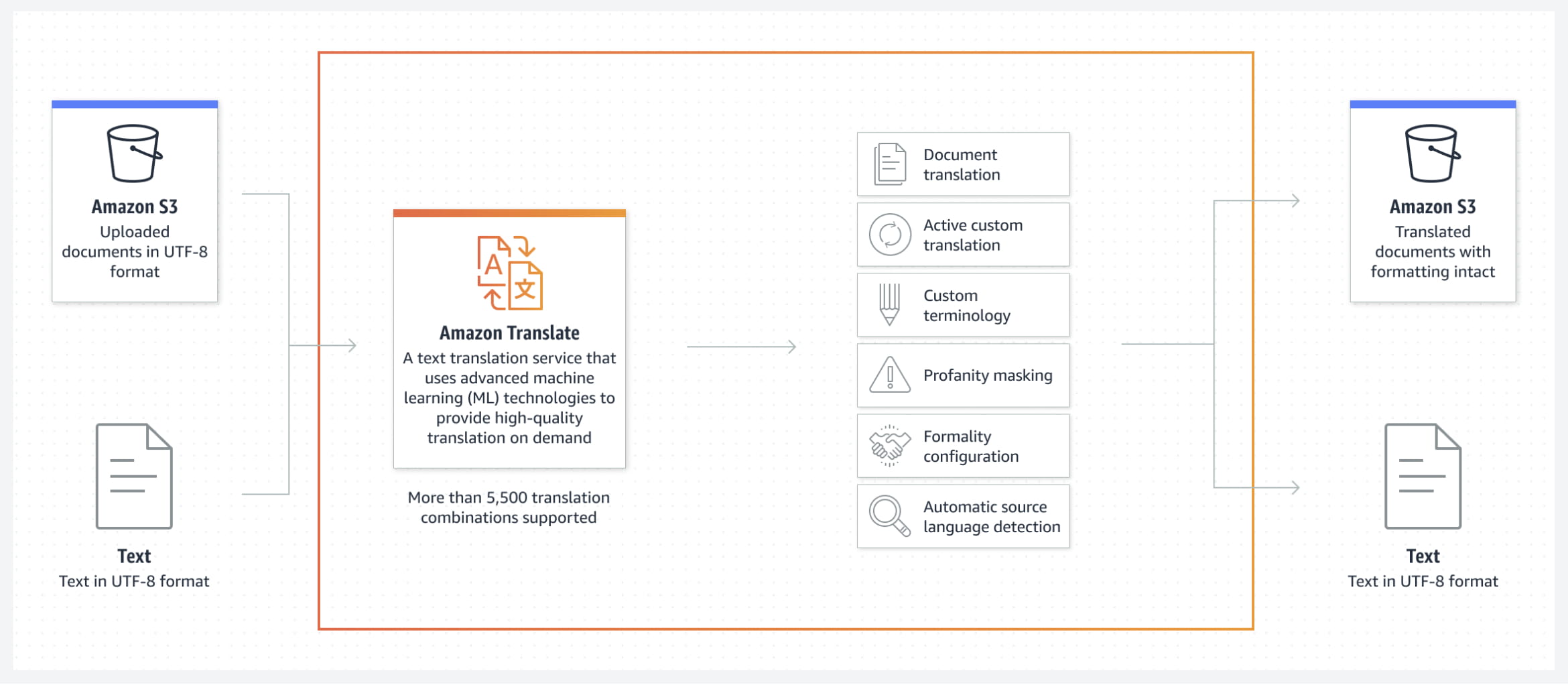 Amazon S3
Uploaded documents in UTF-8 format

Text
Text in UTF-8 format

Amazon Translate
A text translation service that uses advanced machine learning (ML) technologies to provide high-quality translation on demand

More than 5,500 translation combinations supported

Document translation

Active custom translation

Custom terminology

Profanity masking

Formality configuration

Automatic source language detection

Amazon S3
Translated documents with formatting intact

Text
Text in UTF-8 format